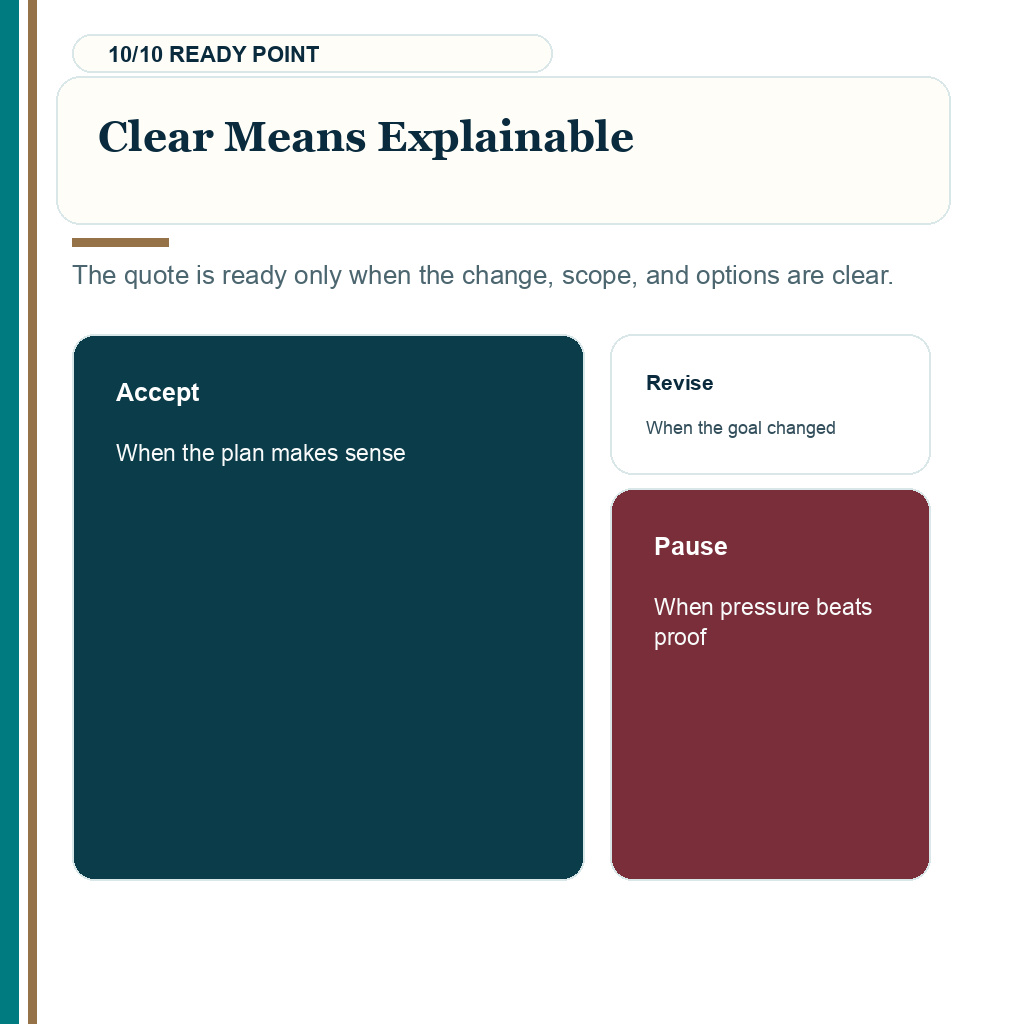 10/10 READY POINT

Clear Means Explainable

The quote is ready only when the change, scope, and options are clear.

Accept

When the plan makes sense

Revise

When the goal changed

Pause

When pressure beats proof